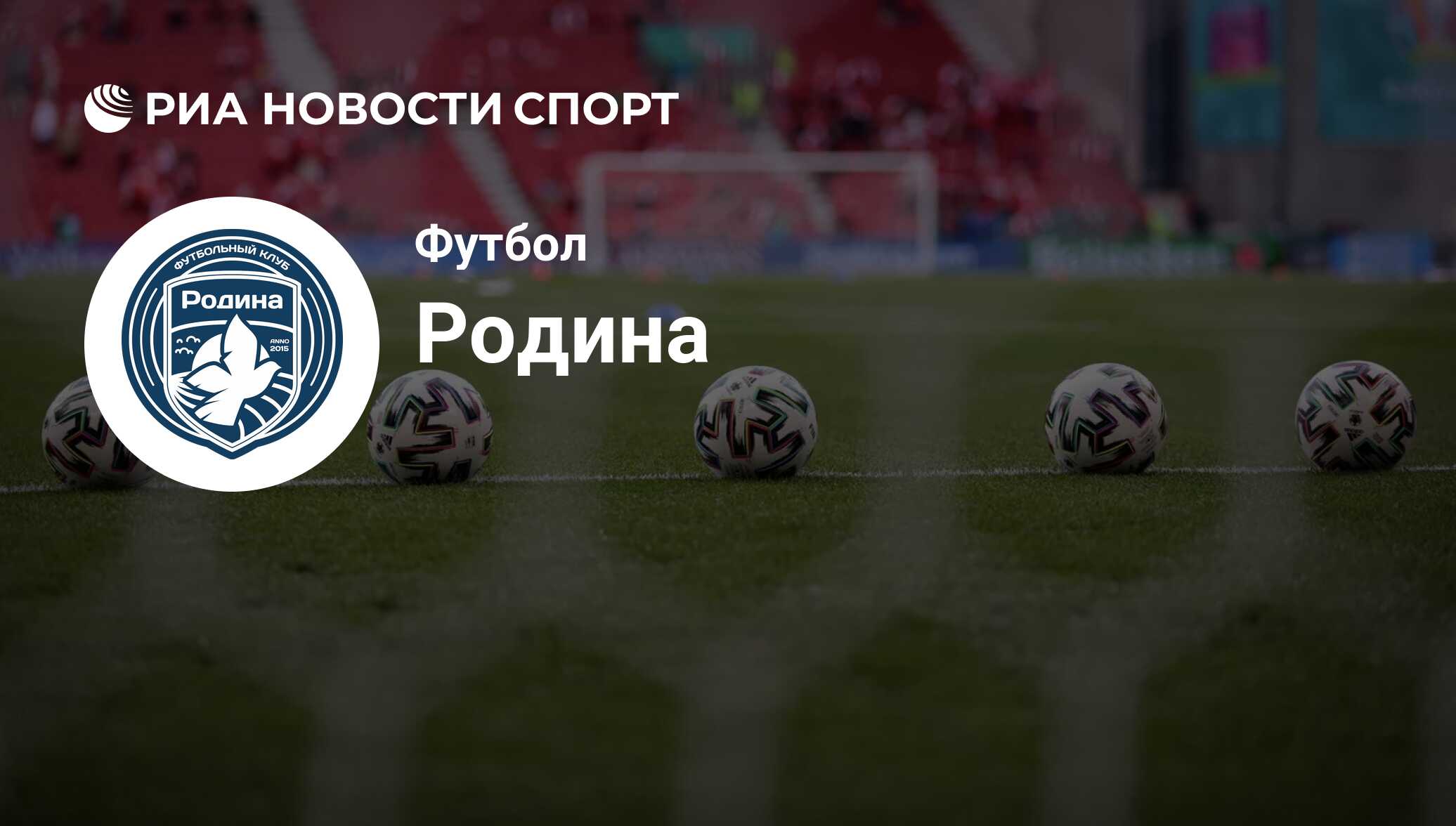 РИА НОВОСТИ СПОРТ

ФУТБОЛЬНЫЙ КЛУБ
Родина
ANNO 2015

Футбол

Родина